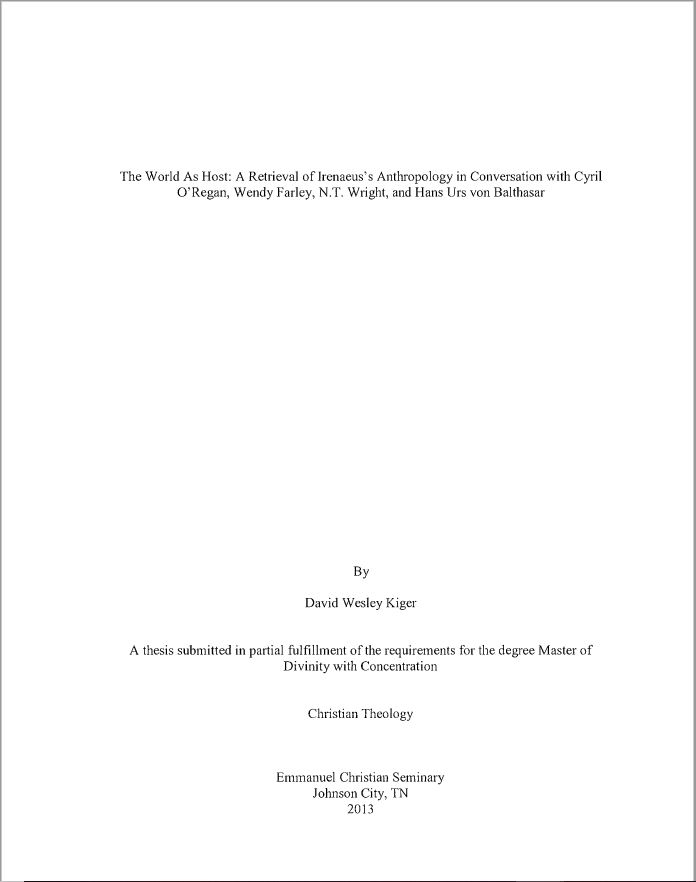 The World As Host: A Retrieval of Irenaeus's Anthropology in Conversation with Cyril O'Regan, Wendy Farley, N.T. Wright, and Hans Urs von Balthasar

By

David Wesley Kiger

A thesis submitted in partial fulfillment of the requirements for the degree Master of Divinity with Concentration

Christian Theology

Emmanuel Christian Seminary
Johnson City, TN
2013